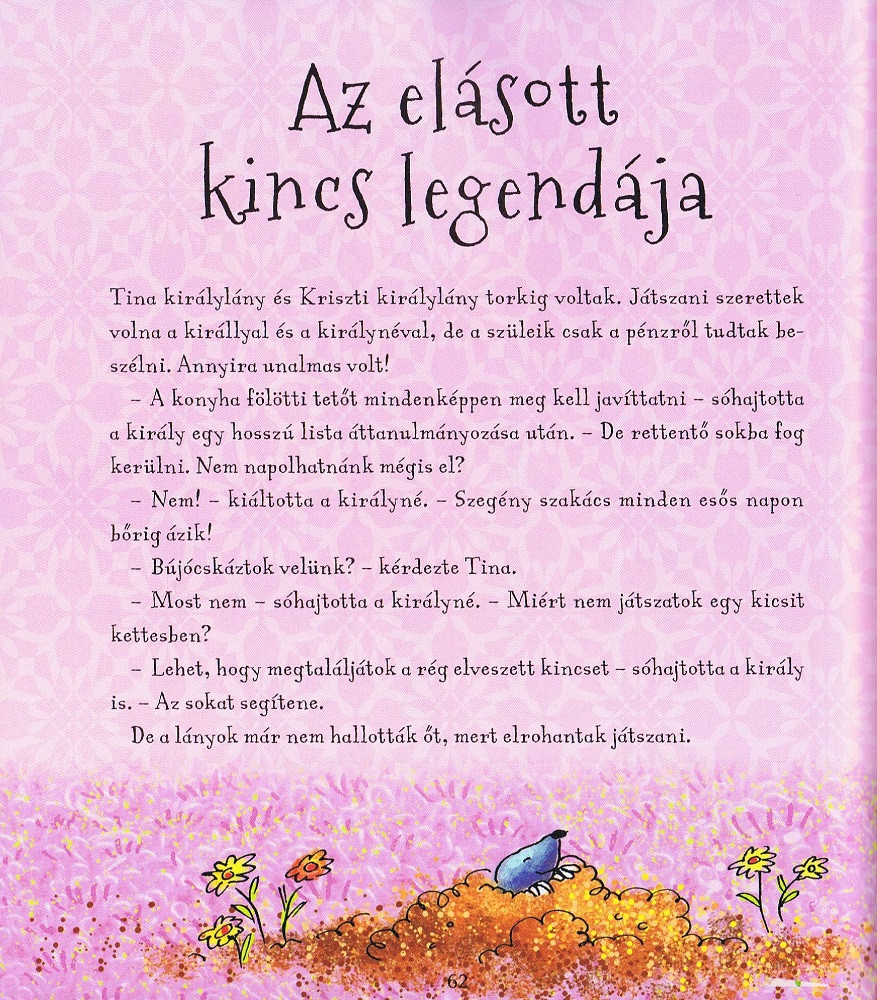 Az elásott kincs legendája

Tina királylány és Kriszti királylány torkig voltak. Játszani szerettek volna a királlyal és a királynéval, de a szüleik csak a pénzről tudtak beszélni. Annyira unalmas volt!

– A konyha fölötti tetőt mindenképpen meg kell javíttatni – sóhajtotta a király egy hosszú lista áttanulmányozása után. – De rettentő sokba fog kerülni. Nem napolhatnánk mégis el?

– Nem! – kiáltotta a királyné. – Szegény szakács minden esős napon bőrig ázik!

– Bújócskáztok velünk? – kérdezte Tina.

– Most nem – sóhajtotta a királyné. – Miért nem játszatok egy kicsit kettesben?

– Lehet, hogy megtaláljátok a rég elveszett kincset – sóhajtotta a király is. – Az sokat segítene.

De a lányok már nem hallották őt, mert elrohantak játszani.

62